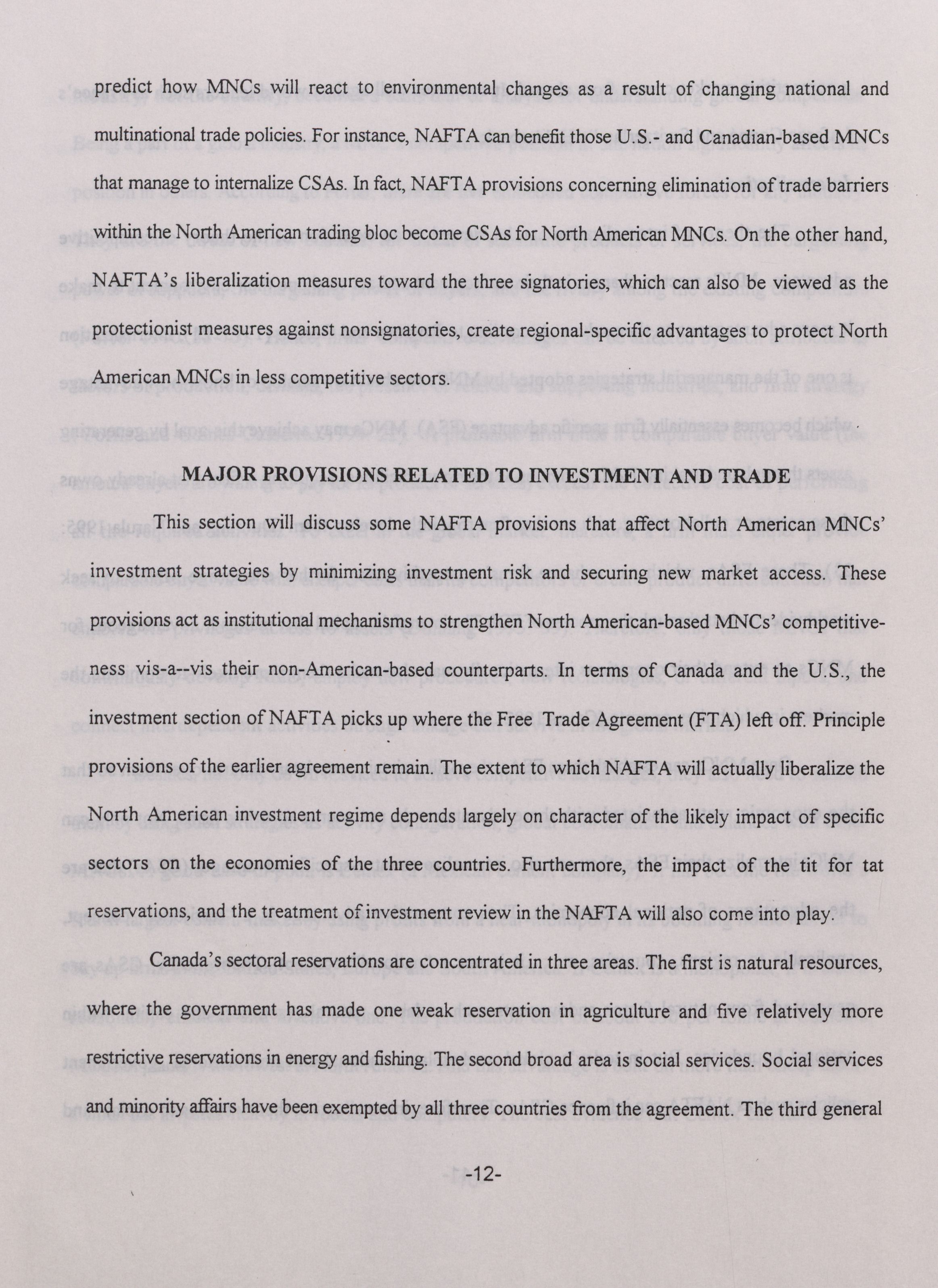 predict how MNCs will react to environmental changes as a result of changing national and multinational trade policies. For instance, NAFTA can benefit those U.S.- and Canadian-based MNCs that manage to internalize CSAs. In fact, NAFTA provisions concerning elimination of trade barriers within the North American trading bloc become CSAs for North American MNCs. On the other hand, NAFTA's liberalization measures toward the three signatories, which can also be viewed as the protectionist measures against nonsignatories, create regional-specific advantages to protect North American MNCs in less competitive sectors.

MAJOR PROVISIONS RELATED TO INVESTMENT AND TRADE

This section will discuss some NAFTA provisions that affect North American MNCs' investment strategies by minimizing investment risk and securing new market access. These provisions act as institutional mechanisms to strengthen North American-based MNCs' competitiveness vis-a--vis their non-American-based counterparts. In terms of Canada and the U.S., the investment section of NAFTA picks up where the Free Trade Agreement (FTA) left off. Principle provisions of the earlier agreement remain. The extent to which NAFTA will actually liberalize the North American investment regime depends largely on character of the likely impact of specific sectors on the economies of the three countries. Furthermore, the impact of the tit for tat reservations, and the treatment of investment review in the NAFTA will also come into play.

Canada's sectoral reservations are concentrated in three areas. The first is natural resources, where the government has made one weak reservation in agriculture and five relatively more restrictive reservations in energy and fishing. The second broad area is social services. Social services and minority affairs have been exempted by all three countries from the agreement. The third general

-12-